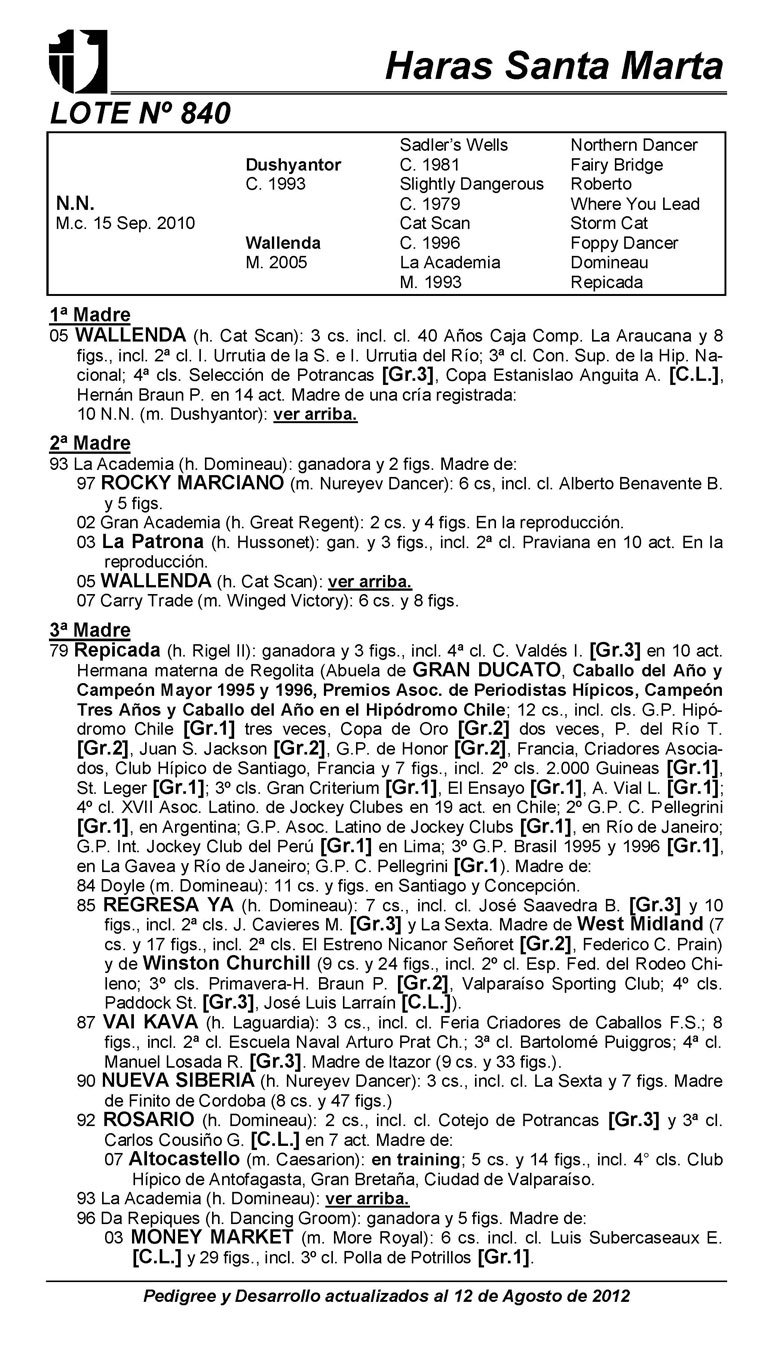 Haras Santa Marta

LOTE Nº 840

| | | | |
|---|---|---|---|
| | | Sadler's Wells | Northern Dancer |
| | Dushyantor | C. 1981 | Fairy Bridge |
| | C. 1993 | Slightly Dangerous | Roberto |
| N.N. | | C. 1979 | Where You Lead |
| M.c. 15 Sep. 2010 | | Cat Scan | Storm Cat |
| | Wallenda | C. 1996 | Foppy Dancer |
| | M. 2005 | La Academia | Domineau |
| | | M. 1993 | Repicada |

1ª Madre
05 WALLENDA (h. Cat Scan): 3 cs. incl. cl. 40 Años Caja Comp. La Araucana y 8 figs., incl. 2ª cl. I. Urrutia de la S. e I. Urrutia del Río; 3ª cl. Con. Sup. de la Hip. Nacional; 4ª cls. Selección de Potrancas [Gr.3], Copa Estanislao Anguita A. [C.L.], Hernán Braun P. en 14 act. Madre de una cría registrada:
10 N.N. (m. Dushyantor): ver arriba.

2ª Madre
93 La Academia (h. Domineau): ganadora y 2 figs. Madre de:
97 ROCKY MARCIANO (m. Nureyev Dancer): 6 cs, incl. cl. Alberto Benavente B. y 5 figs.
02 Gran Academia (h. Great Regent): 2 cs. y 4 figs. En la reproducción.
03 La Patrona (h. Hussonet): gan. y 3 figs., incl. 2ª cl. Praviana en 10 act. En la reproducción.
05 WALLENDA (h. Cat Scan): ver arriba.
07 Carry Trade (m. Winged Victory): 6 cs. y 8 figs.

3ª Madre
79 Repicada (h. Rigel II): ganadora y 3 figs., incl. 4ª cl. C. Valdés I. [Gr.3] en 10 act. Hermana materna de Regolita (Abuela de GRAN DUCATO, Caballo del Año y Campeón Mayor 1995 y 1996, Premios Asoc. de Periodistas Hípicos, Campeón Tres Años y Caballo del Año en el Hipódromo Chile; 12 cs., incl. cls. G.P. Hipódromo Chile [Gr.1] tres veces, Copa de Oro [Gr.2] dos veces, P. del Río T. [Gr.2], Juan S. Jackson [Gr.2], G.P. de Honor [Gr.2], Francia, Criadores Asociados, Club Hípico de Santiago, Francia y 7 figs., incl. 2º cls. 2.000 Guineas [Gr.1], St. Leger [Gr.1]; 3º cls. Gran Criterium [Gr.1], El Ensayo [Gr.1], A. Vial L. [Gr.1]; 4º cl. XVII Asoc. Latino. de Jockey Clubes en 19 act. en Chile; 2º G.P. C. Pellegrini [Gr.1], en Argentina; G.P. Asoc. Latino de Jockey Clubs [Gr.1], en Río de Janeiro; G.P. Int. Jockey Club del Perú [Gr.1] en Lima; 3º G.P. Brasil 1995 y 1996 [Gr.1], en La Gavea y Río de Janeiro; G.P. C. Pellegrini [Gr.1). Madre de:
84 Doyle (m. Domineau): 11 cs. y figs. en Santiago y Concepción.
85 REGRESA YA (h. Domineau): 7 cs., incl. cl. José Saavedra B. [Gr.3] y 10 figs., incl. 2ª cls. J. Cavieres M. [Gr.3] y La Sexta. Madre de West Midland (7 cs. y 17 figs., incl. 2ª cls. El Estreno Nicanor Señoret [Gr.2], Federico C. Prain) y de Winston Churchill (9 cs. y 24 figs., incl. 2º cl. Esp. Fed. del Rodeo Chileno; 3º cls. Primavera-H. Braun P. [Gr.2], Valparaíso Sporting Club; 4º cls. Paddock St. [Gr.3], José Luis Larraín [C.L.]).
87 VAI KAVA (h. Laguardia): 3 cs., incl. cl. Feria Criadores de Caballos F.S.; 8 figs., incl. 2ª cl. Escuela Naval Arturo Prat Ch.; 3ª cl. Bartolomé Puiggros; 4ª cl. Manuel Losada R. [Gr.3]. Madre de Itazor (9 cs. y 33 figs.).
90 NUEVA SIBERIA (h. Nureyev Dancer): 3 cs., incl. cl. La Sexta y 7 figs. Madre de Finito de Cordoba (8 cs. y 47 figs.)
92 ROSARIO (h. Domineau): 2 cs., incl. cl. Cotejo de Potrancas [Gr.3] y 3ª cl. Carlos Cousiño G. [C.L.] en 7 act. Madre de:
07 Altocastello (m. Caesarion): en training; 5 cs. y 14 figs., incl. 4° cls. Club Hípico de Antofagasta, Gran Bretaña, Ciudad de Valparaíso.
93 La Academia (h. Domineau): ver arriba.
96 Da Repiques (h. Dancing Groom): ganadora y 5 figs. Madre de:
03 MONEY MARKET (m. More Royal): 6 cs. incl. cl. Luis Subercaseaux E. [C.L.] y 29 figs., incl. 3º cl. Polla de Potrillos [Gr.1].

Pedigree y Desarrollo actualizados al 12 de Agosto de 2012